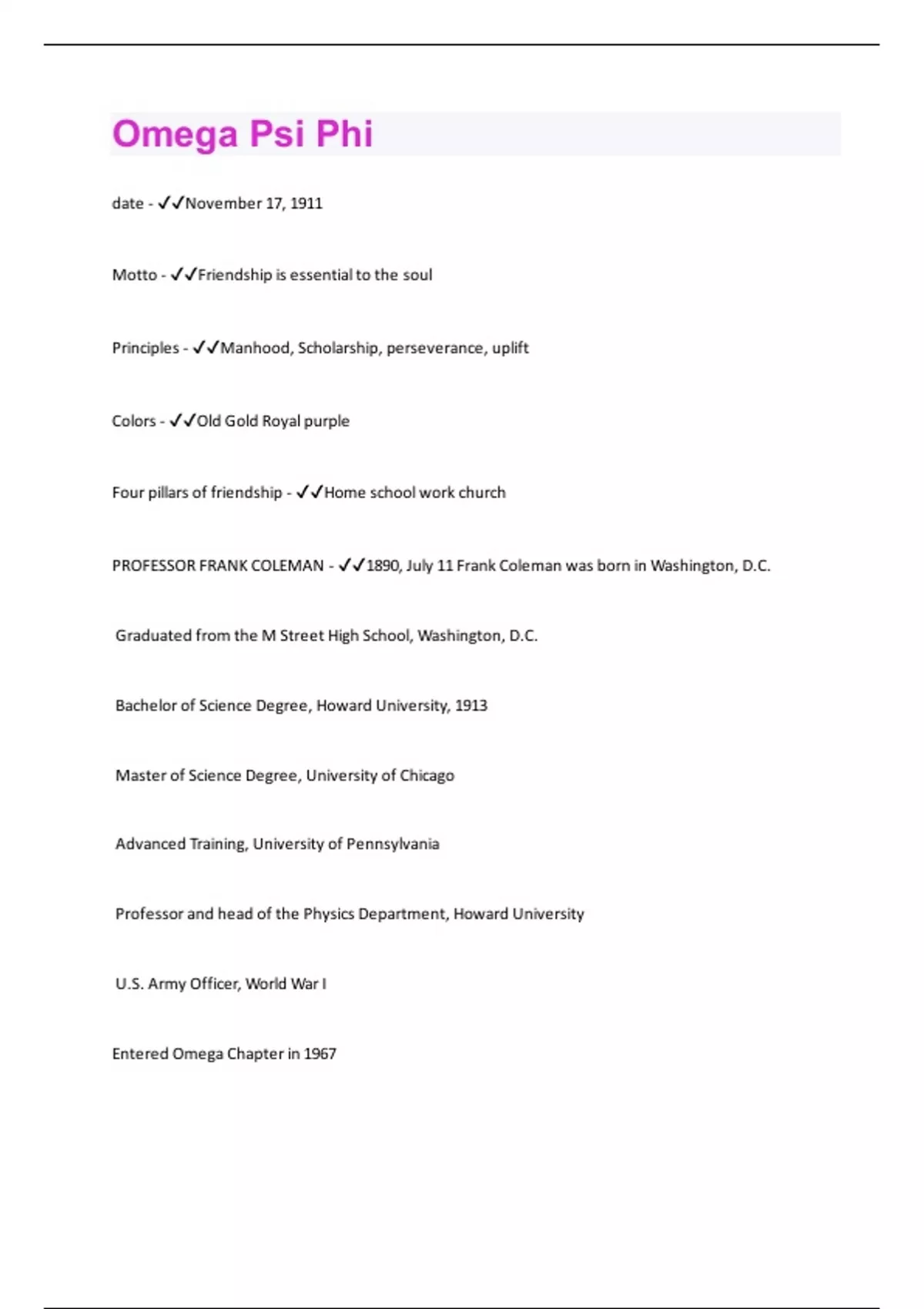 Omega Psi Phi

date - ✓✓November 17, 1911

Motto - ✓✓Friendship is essential to the soul

Principles - ✓✓Manhood, Scholarship, perseverance, uplift

Colors - ✓✓Old Gold Royal purple

Four pillars of friendship - ✓✓Home school work church

PROFESSOR FRANK COLEMAN - ✓✓1890, July 11 Frank Coleman was born in Washington, D.C.

Graduated from the M Street High School, Washington, D.C.

Bachelor of Science Degree, Howard University, 1913

Master of Science Degree, University of Chicago

Advanced Training, University of Pennsylvania

Professor and head of the Physics Department, Howard University

U.S. Army Officer, World War I

Entered Omega Chapter in 1967